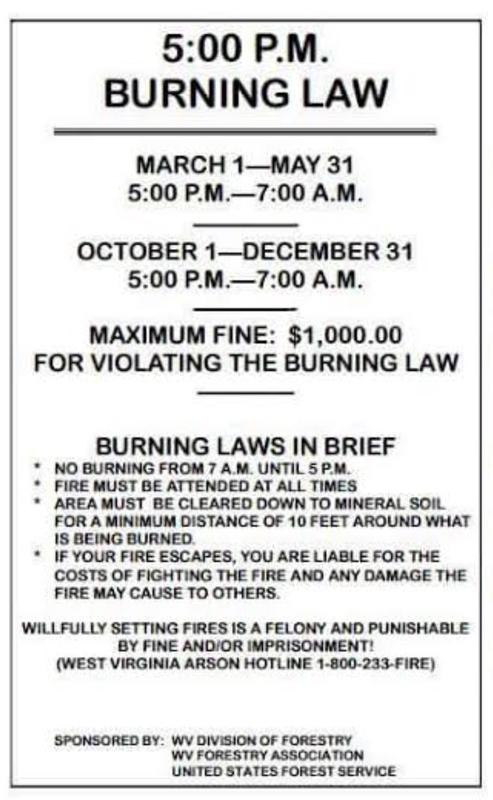 5:00 P.M.
BURNING LAW

MARCH 1—MAY 31
5:00 P.M.—7:00 A.M.

OCTOBER 1—DECEMBER 31
5:00 P.M.—7:00 A.M.

MAXIMUM FINE: $1,000.00
FOR VIOLATING THE BURNING LAW

BURNING LAWS IN BRIEF
* NO BURNING FROM 7 A.M. UNTIL 5 P.M.
* FIRE MUST BE ATTENDED AT ALL TIMES
* AREA MUST BE CLEARED DOWN TO MINERAL SOIL FOR A MINIMUM DISTANCE OF 10 FEET AROUND WHAT IS BEING BURNED.
* IF YOUR FIRE ESCAPES, YOU ARE LIABLE FOR THE COSTS OF FIGHTING THE FIRE AND ANY DAMAGE THE FIRE MAY CAUSE TO OTHERS.

WILLFULLY SETTING FIRES IS A FELONY AND PUNISHABLE BY FINE AND/OR IMPRISONMENT!
(WEST VIRGINIA ARSON HOTLINE 1-800-233-FIRE)

SPONSORED BY: WV DIVISION OF FORESTRY
WV FORESTRY ASSOCIATION
UNITED STATES FOREST SERVICE